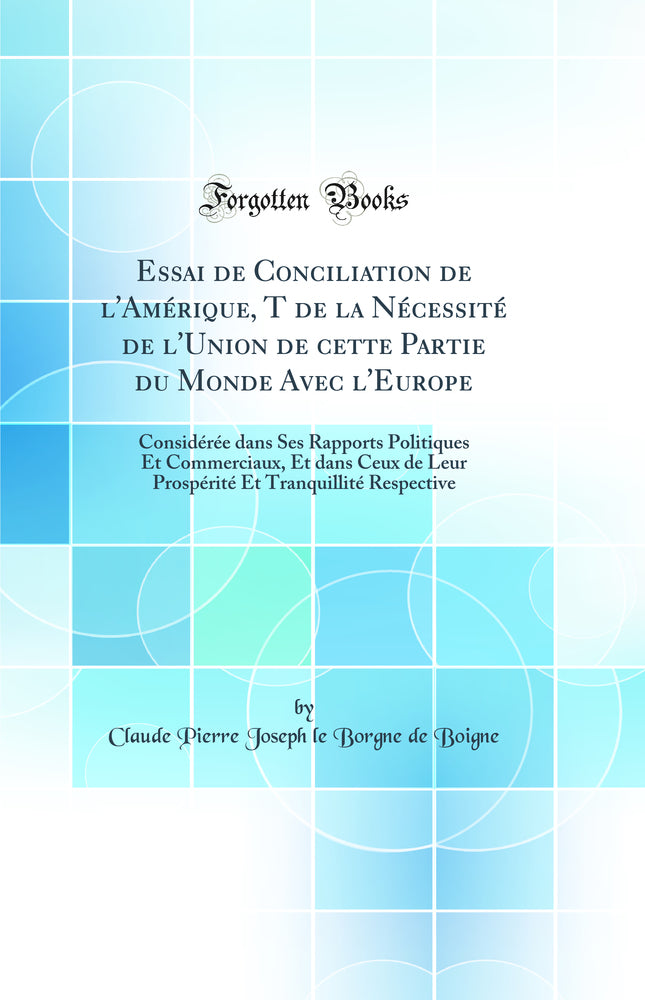 Forgotten Books

Essai de Conciliation de l'Amérique, T de la Nécessité de l'Union de cette Partie du Monde Avec l'Europe

Considérée dans Ses Rapports Politiques Et Commerciaux, Et dans Ceux de Leur Prospérité Et Tranquillité Respective

by

Claude Pierre Joseph le Borgne de Boigne